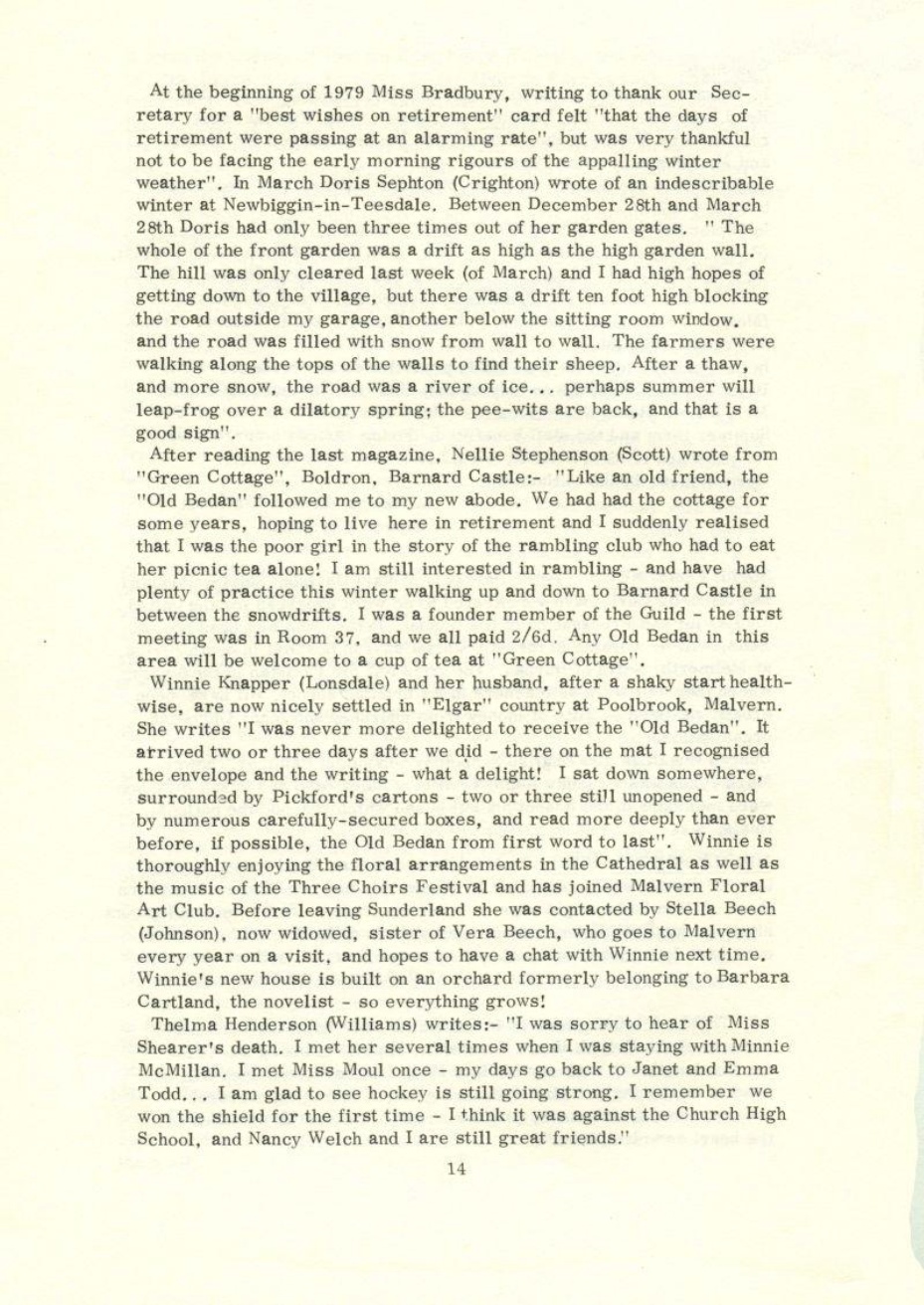 At the beginning of 1979 Miss Bradbury, writing to thank our Secretary for a "best wishes on retirement" card felt "that the days of retirement were passing at an alarming rate", but was very thankful not to be facing the early morning rigours of the appalling winter weather". In March Doris Sephton (Crighton) wrote of an indescribable winter at Newbiggin-in-Teesdale. Between December 28th and March 28th Doris had only been three times out of her garden gates. " The whole of the front garden was a drift as high as the high garden wall. The hill was only cleared last week (of March) and I had high hopes of getting down to the village, but there was a drift ten foot high blocking the road outside my garage, another below the sitting room window. and the road was filled with snow from wall to wall. The farmers were walking along the tops of the walls to find their sheep. After a thaw, and more snow, the road was a river of ice... perhaps summer will leap-frog over a dilatory spring; the pee-wits are back, and that is a good sign".

After reading the last magazine, Nellie Stephenson (Scott) wrote from "Green Cottage", Boldron, Barnard Castle:- "Like an old friend, the "Old Bedan" followed me to my new abode. We had had the cottage for some years, hoping to live here in retirement and I suddenly realised that I was the poor girl in the story of the rambling club who had to eat her picnic tea alone! I am still interested in rambling - and have had plenty of practice this winter walking up and down to Barnard Castle in between the snowdrifts. I was a founder member of the Guild - the first meeting was in Room 37, and we all paid 2/6d. Any Old Bedan in this area will be welcome to a cup of tea at "Green Cottage".

Winnie Knapper (Lonsdale) and her husband, after a shaky start healthwise, are now nicely settled in "Elgar" country at Poolbrook, Malvern. She writes "I was never more delighted to receive the "Old Bedan". It arrived two or three days after we did - there on the mat I recognised the envelope and the writing - what a delight! I sat down somewhere, surrounded by Pickford's cartons - two or three still unopened - and by numerous carefully-secured boxes, and read more deeply than ever before, if possible, the Old Bedan from first word to last". Winnie is thoroughly enjoying the floral arrangements in the Cathedral as well as the music of the Three Choirs Festival and has joined Malvern Floral Art Club. Before leaving Sunderland she was contacted by Stella Beech (Johnson), now widowed, sister of Vera Beech, who goes to Malvern every year on a visit, and hopes to have a chat with Winnie next time. Winnie's new house is built on an orchard formerly belonging to Barbara Cartland, the novelist - so everything grows!

Thelma Henderson (Williams) writes:- "I was sorry to hear of Miss Shearer's death. I met her several times when I was staying with Minnie McMillan. I met Miss Moul once - my days go back to Janet and Emma Todd... I am glad to see hockey is still going strong. I remember we won the shield for the first time - I think it was against the Church High School, and Nancy Welch and I are still great friends."

14